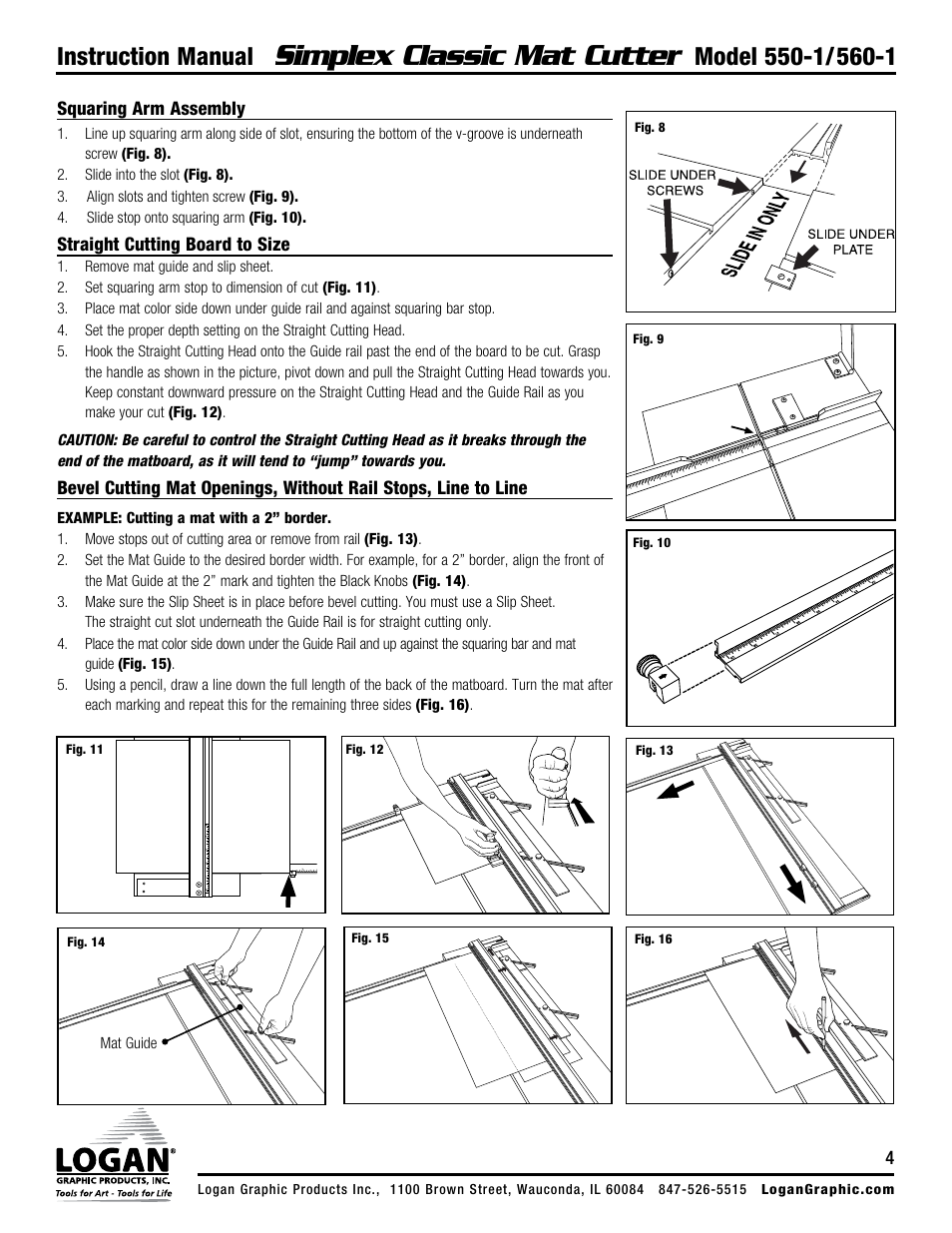 Instruction Manual Simplex Classic Mat Cutter Model 550-1/560-1

Squaring Arm Assembly

1. Line up squaring arm along side of slot, ensuring the bottom of the v-groove is underneath screw (Fig. 8).
2. Slide into the slot (Fig. 8).
3. Align slots and tighten screw (Fig. 9).
4. Slide stop onto squaring arm (Fig. 10).

Straight Cutting Board to Size

1. Remove mat guide and slip sheet.
2. Set squaring arm stop to dimension of cut (Fig. 11).
3. Place mat color side down under guide rail and against squaring bar stop.
4. Set the proper depth setting on the Straight Cutting Head.
5. Hook the Straight Cutting Head onto the Guide rail past the end of the board to be cut. Grasp the handle as shown in the picture, pivot down and pull the Straight Cutting Head towards you. Keep constant downward pressure on the Straight Cutting Head and the Guide Rail as you make your cut (Fig. 12).

CAUTION: Be careful to control the Straight Cutting Head as it breaks through the end of the matboard, as it will tend to "jump" towards you.

Bevel Cutting Mat Openings, Without Rail Stops, Line to Line

EXAMPLE: Cutting a mat with a 2" border.

1. Move stops out of cutting area or remove from rail (Fig. 13).
2. Set the Mat Guide to the desired border width. For example, for a 2" border, align the front of the Mat Guide at the 2" mark and tighten the Black Knobs (Fig. 14).
3. Make sure the Slip Sheet is in place before bevel cutting. You must use a Slip Sheet. The straight cut slot underneath the Guide Rail is for straight cutting only.
4. Place the mat color side down under the Guide Rail and up against the squaring bar and mat guide (Fig. 15).
5. Using a pencil, draw a line down the full length of the back of the matboard. Turn the mat after each marking and repeat this for the remaining three sides (Fig. 16).

Fig. 8
SLIDE UNDER SCREWS
SLIDE IN ONLY
SLIDE UNDER PLATE

Fig. 9

Fig. 10

Fig. 11

Fig. 12

Fig. 13

Fig. 14
Mat Guide

Fig. 15

Fig. 16

LOGAN® GRAPHIC PRODUCTS, INC. Tools for Art - Tools for Life

4

Logan Graphic Products Inc., 1100 Brown Street, Wauconda, IL 60084 847-526-5515 LoganGraphic.com